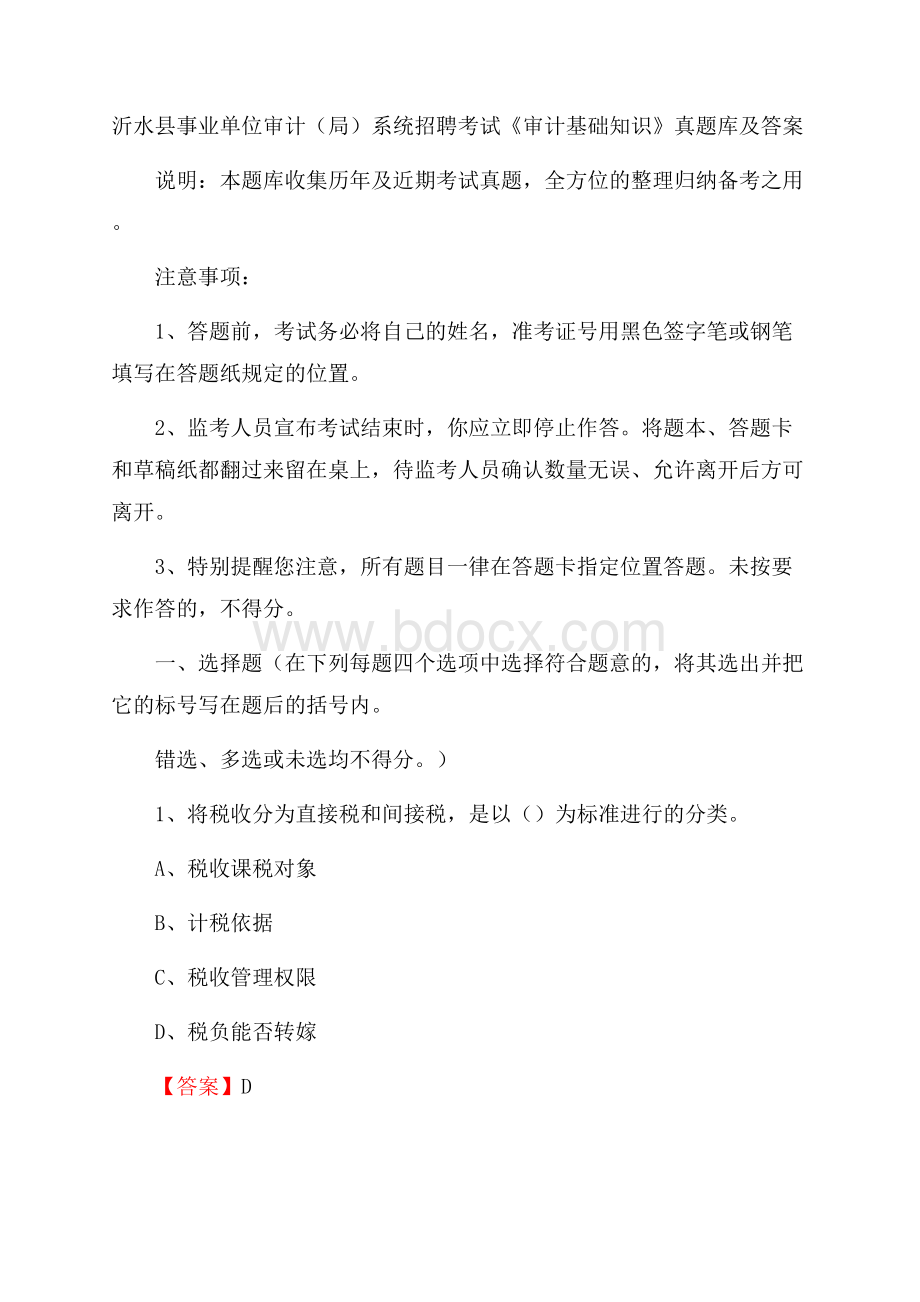 沂水县事业单位审计（局）系统招聘考试《审计基础知识》真题库及答案

说明：本题库收集历年及近期考试真题，全方位的整理归纳备考之用。

注意事项：

1、答题前，考试务必将自己的姓名，准考证号用黑色签字笔或钢笔填写在答题纸规定的位置。

2、监考人员宣布考试结束时，你应立即停止作答。将题本、答题卡和草稿纸都翻过来留在桌上，待监考人员确认数量无误、允许离开后方可离开。

3、特别提醒您注意，所有题目一律在答题卡指定位置答题。未按要求作答的，不得分。

www.bdocx.com

一、选择题（在下列每题四个选项中选择符合题意的，将其选出并把它的标号写在题后的括号内。

错选、多选或未选均不得分。）

1、将税收分为直接税和间接税，是以（）为标准进行的分类。

A、税收课税对象

B、计税依据

C、税收管理权限

D、税负能否转嫁

【答案】D